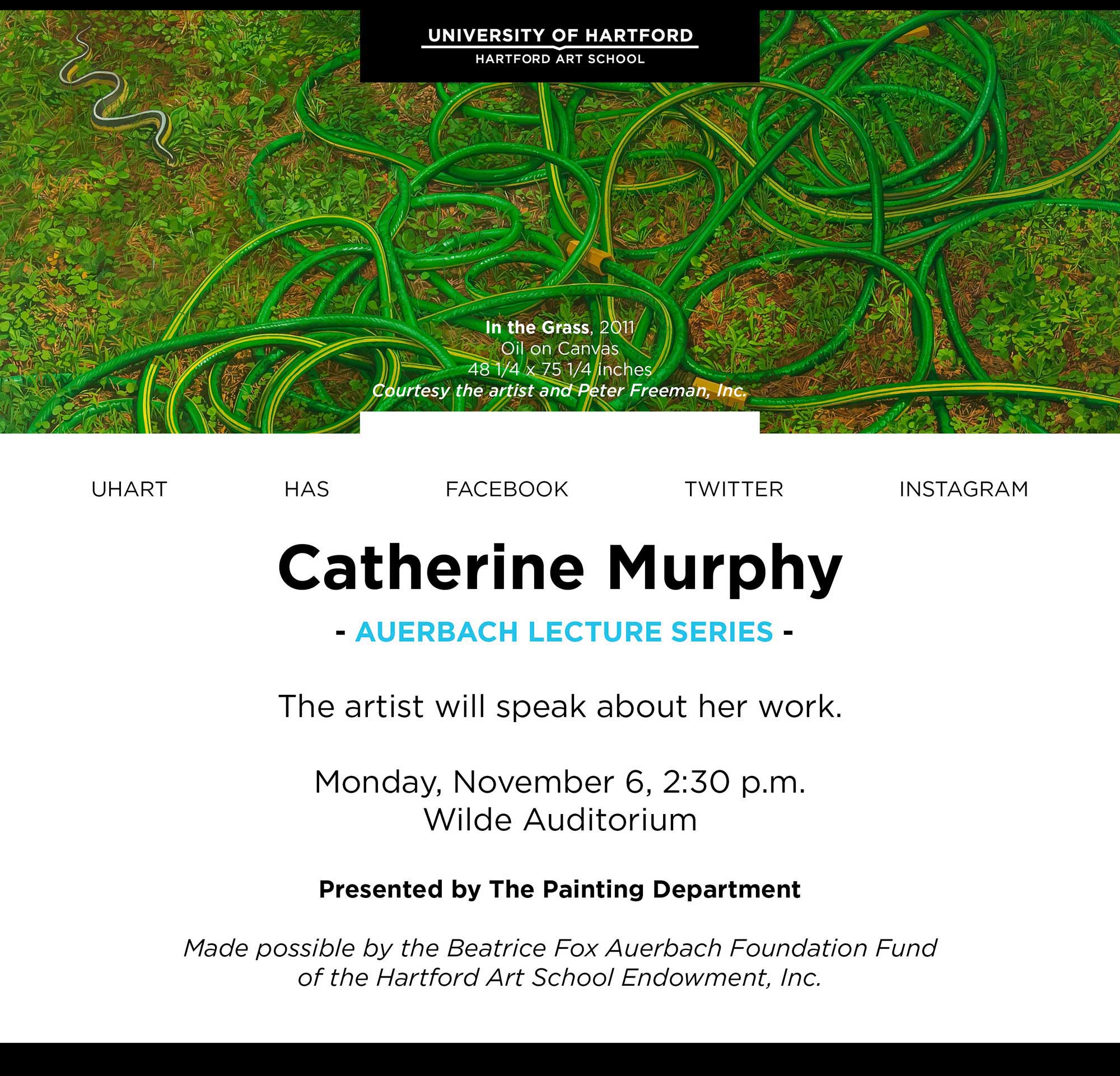 UNIVERSITY OF HARTFORD
HARTFORD ART SCHOOL

In the Grass, 2011
Oil on Canvas
48 1/4 x 75 1/4 inches
Courtesy the artist and Peter Freeman, Inc.

UHART HAS FACEBOOK TWITTER INSTAGRAM

Catherine Murphy

- AUERBACH LECTURE SERIES -

The artist will speak about her work.

Monday, November 6, 2:30 p.m.
Wilde Auditorium

Presented by The Painting Department

Made possible by the Beatrice Fox Auerbach Foundation Fund of the Hartford Art School Endowment, Inc.